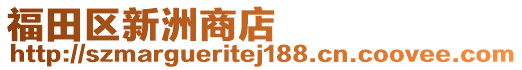 福田区新洲商店
http://szmargueritej188.cn.coovee.com